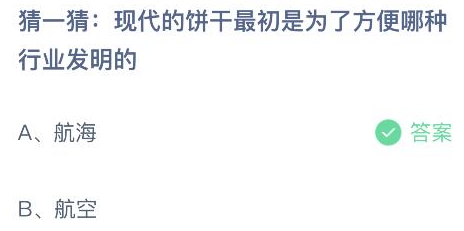 猜一猜：现代的饼干最初是为了方便哪种行业发明的

A、航海

答案

B、航空